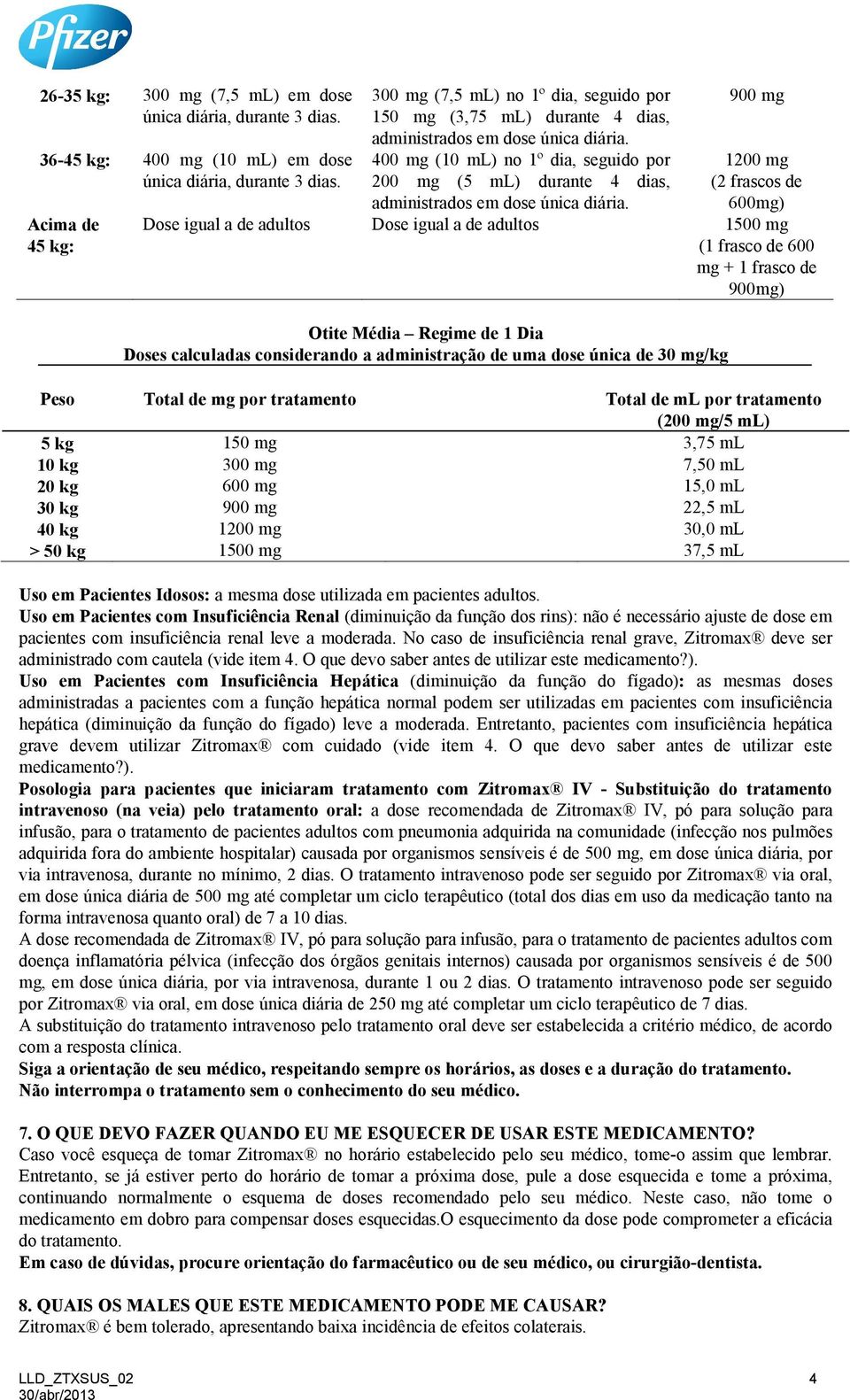 Pfizer

| 26-35 kg: | 300 mg (7,5 mL) em dose única diária, durante 3 dias. | 300 mg (7,5 mL) no 1º dia, seguido por 150 mg (3,75 mL) durante 4 dias, administrados em dose única diária. | 900 mg |
|---|---|---|---|
| 36-45 kg: | 400 mg (10 mL) em dose única diária, durante 3 dias. | 400 mg (10 mL) no 1º dia, seguido por 200 mg (5 mL) durante 4 dias, administrados em dose única diária. | 1200 mg (2 frascos de 600mg) |
| Acima de 45 kg: | Dose igual a de adultos | Dose igual a de adultos | 1500 mg (1 frasco de 600 mg + 1 frasco de 900mg) |

Otite Média – Regime de 1 Dia
Doses calculadas considerando a administração de uma dose única de 30 mg/kg

| Peso | Total de mg por tratamento | Total de mL por tratamento (200 mg/5 mL) |
|---|---|---|
| 5 kg | 150 mg | 3,75 mL |
| 10 kg | 300 mg | 7,50 mL |
| 20 kg | 600 mg | 15,0 mL |
| 30 kg | 900 mg | 22,5 mL |
| 40 kg | 1200 mg | 30,0 mL |
| > 50 kg | 1500 mg | 37,5 mL |

Uso em Pacientes Idosos: a mesma dose utilizada em pacientes adultos.
Uso em Pacientes com Insuficiência Renal (diminuição da função dos rins): não é necessário ajuste de dose em pacientes com insuficiência renal leve a moderada. No caso de insuficiência renal grave, Zitromax® deve ser administrado com cautela (vide item 4. O que devo saber antes de utilizar este medicamento?).
Uso em Pacientes com Insuficiência Hepática (diminuição da função do fígado): as mesmas doses administradas a pacientes com a função hepática normal podem ser utilizadas em pacientes com insuficiência hepática (diminuição da função do fígado) leve a moderada. Entretanto, pacientes com insuficiência hepática grave devem utilizar Zitromax® com cuidado (vide item 4. O que devo saber antes de utilizar este medicamento?).
Posologia para pacientes que iniciaram tratamento com Zitromax® IV - Substituição do tratamento intravenoso (na veia) pelo tratamento oral: a dose recomendada de Zitromax® IV, pó para solução para infusão, para o tratamento de pacientes adultos com pneumonia adquirida na comunidade (infecção nos pulmões adquirida fora do ambiente hospitalar) causada por organismos sensíveis é de 500 mg, em dose única diária, por via intravenosa, durante no mínimo, 2 dias. O tratamento intravenoso pode ser seguido por Zitromax® via oral, em dose única diária de 500 mg até completar um ciclo terapêutico (total dos dias em uso da medicação tanto na forma intravenosa quanto oral) de 7 a 10 dias.
A dose recomendada de Zitromax® IV, pó para solução para infusão, para o tratamento de pacientes adultos com doença inflamatória pélvica (infecção dos órgãos genitais internos) causada por organismos sensíveis é de 500 mg, em dose única diária, por via intravenosa, durante 1 ou 2 dias. O tratamento intravenoso pode ser seguido por Zitromax® via oral, em dose única diária de 250 mg até completar um ciclo terapêutico de 7 dias.
A substituição do tratamento intravenoso pelo tratamento oral deve ser estabelecida a critério médico, de acordo com a resposta clínica.
Siga a orientação de seu médico, respeitando sempre os horários, as doses e a duração do tratamento.
Não interrompa o tratamento sem o conhecimento do seu médico.

7. O QUE DEVO FAZER QUANDO EU ME ESQUECER DE USAR ESTE MEDICAMENTO?
Caso você esqueça de tomar Zitromax® no horário estabelecido pelo seu médico, tome-o assim que lembrar. Entretanto, se já estiver perto do horário de tomar a próxima dose, pule a dose esquecida e tome a próxima, continuando normalmente o esquema de doses recomendado pelo seu médico. Neste caso, não tome o medicamento em dobro para compensar doses esquecidas.O esquecimento da dose pode comprometer a eficácia do tratamento.
Em caso de dúvidas, procure orientação do farmacêutico ou de seu médico, ou cirurgião-dentista.

8. QUAIS OS MALES QUE ESTE MEDICAMENTO PODE ME CAUSAR?
Zitromax® é bem tolerado, apresentando baixa incidência de efeitos colaterais.

LLD_ZTXSUS_02
30/abr/2013
4